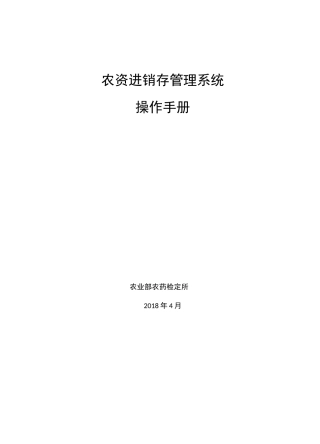 农资进销存管理系统

操作手册

农业部农药检定所

2018 年 4 月